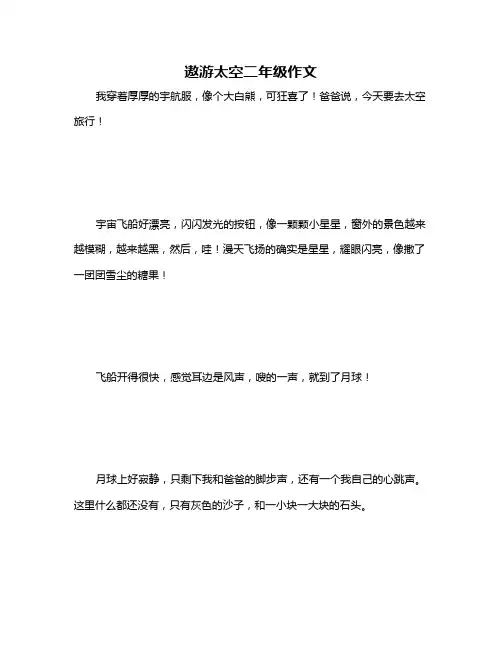 遨游太空二年级作文

我穿着厚厚的宇航服，像个大白熊，可狂喜了！爸爸说，今天要去太空旅行！

宇宙飞船好漂亮，闪闪发光的按钮，像一颗颗小星星，窗外的景色越来越模糊，越来越黑，然后，哇！漫天飞扬的确实是星星，耀眼闪亮，像撒了一团团雪尘的糖果！

飞船开得很快，感觉耳边是风声，嗖的一声，就到了月球！

月球上好寂静，只剩下我和爸爸的脚步声，还有一个我自己的心跳声。这里什么都还没有，只有灰色的沙子，和一小块一大块的石头。